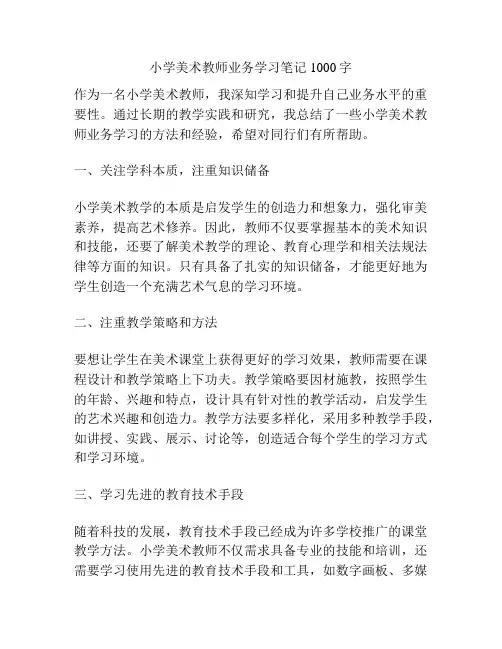 小学美术教师业务学习笔记 1000 字

作为一名小学美术教师，我深知学习和提升自己业务水平的重要性。通过长期的教学实践和研究，我总结了一些小学美术教师业务学习的方法和经验，希望对同行们有所帮助。

一、关注学科本质，注重知识储备

小学美术教学的本质是启发学生的创造力和想象力，强化审美素养，提高艺术修养。因此，教师不仅要掌握基本的美术知识和技能，还要了解美术教学的理论、教育心理学和相关法规法律等方面的知识。只有具备了扎实的知识储备，才能更好地为学生创造一个充满艺术气息的学习环境。

二、注重教学策略和方法

要想让学生在美术课堂上获得更好的学习效果，教师需要在课程设计和教学策略上下功夫。教学策略要因材施教，按照学生的年龄、兴趣和特点，设计具有针对性的教学活动，启发学生的艺术兴趣和创造力。教学方法要多样化，采用多种教学手段，如讲授、实践、展示、讨论等，创造适合每个学生的学习方式和学习环境。

三、学习先进的教育技术手段

随着科技的发展，教育技术手段已经成为许多学校推广的课堂教学方法。小学美术教师不仅需求具备专业的技能和培训，还需要学习使用先进的教育技术手段和工具，如数字画板、多媒